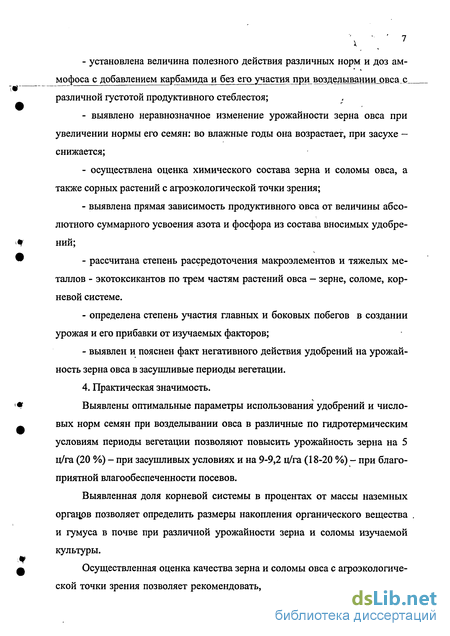 7

- установлена величина полезного действия различных норм и доз аммофоса с добавлением карбамида и без его участия при возделывании овса с различной густотой продуктивного стеблестоя;

- выявлено неравнозначное изменение урожайности зерна овса при увеличении нормы его семян: во влажные годы она возрастает, при засухе – снижается;

- осуществлена оценка химического состава зерна и соломы овса, а также сорных растений с агроэкологической точки зрения;

- выявлена прямая зависимость продуктивного овса от величины абсолютного суммарного усвоения азота и фосфора из состава вносимых удобрений;

- рассчитана степень рассредоточения макроэлементов и тяжелых металлов - экотоксикантов по трем частям растений овса – зерне, соломе, корневой системе.

- определена степень участия главных и боковых побегов в создании урожая и его прибавки от изучаемых факторов;

- выявлен и пояснен факт негативного действия удобрений на урожайность зерна овса в засушливые периоды вегетации.

4. Практическая значимость.

Выявлены оптимальные параметры использования удобрений и числовых норм семян при возделывании овса в различные по гидротермическим условиям периоды вегетации позволяют повысить урожайность зерна на 5 ц/га (20 %) – при засушливых условиях и на 9-9,2 ц/га (18-20 %) – при благоприятной влагообеспеченности посевов.

Выявленная доля корневой системы в процентах от массы наземных органов позволяет определить размеры накопления органического вещества и гумуса в почве при различной урожайности зерна и соломы изучаемой культуры.

Осуществленная оценка качества зерна и соломы овса с агроэкологической точки зрения позволяет рекомендовать,

dsLib.net
библиотека диссертаций